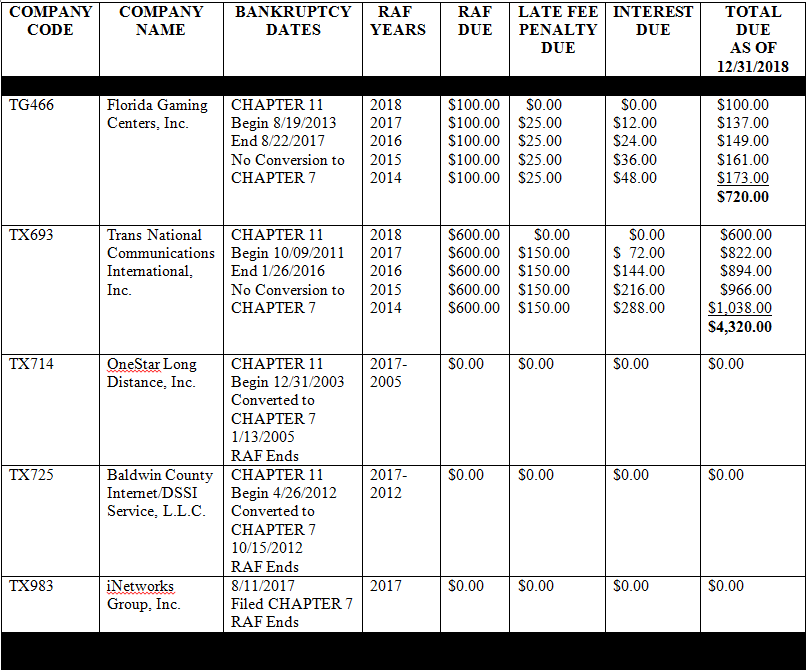 | COMPANY CODE | COMPANY NAME | BANKRUPTCY DATES | RAF YEARS | RAF DUE | LATE FEE PENALTY DUE | INTEREST DUE | TOTAL DUE AS OF 12/31/2018 |
|---|---|---|---|---|---|---|---|
| TG466 | Florida Gaming Centers, Inc. | CHAPTER 11 Begin 8/19/2013 End 8/22/2017 No Conversion to CHAPTER 7 | 2018 2017 2016 2015 2014 | \$100.00 \$100.00 \$100.00 \$100.00 \$100.00 | \$0.00 \$25.00 \$25.00 \$25.00 \$25.00 | \$0.00 \$12.00 \$24.00 \$36.00 \$48.00 | \$100.00 \$137.00 \$149.00 \$161.00 \$173.00 **\$720.00** |
| TX693 | Trans National Communications International, Inc. | CHAPTER 11 Begin 10/09/2011 End 1/26/2016 No Conversion to CHAPTER 7 | 2018 2017 2016 2015 2014 | \$600.00 \$600.00 \$600.00 \$600.00 \$600.00 | \$0.00 \$150.00 \$150.00 \$150.00 \$150.00 | \$0.00 \$ 72.00 \$144.00 \$216.00 \$288.00 | \$600.00 \$822.00 \$894.00 \$966.00 \$1,038.00 **\$4,320.00** |
| TX714 | OneStar Long Distance, Inc. | CHAPTER 11 Begin 12/31/2003 Converted to CHAPTER 7 1/13/2005 RAF Ends | 2017-2005 | \$0.00 | \$0.00 | \$0.00 | \$0.00 |
| TX725 | Baldwin County Internet/DSSI Service, L.L.C. | CHAPTER 11 Begin 4/26/2012 Converted to CHAPTER 7 10/15/2012 RAF Ends | 2017-2012 | \$0.00 | \$0.00 | \$0.00 | \$0.00 |
| TX983 | iNetworks Group, Inc. | 8/11/2017 Filed CHAPTER 7 RAF Ends | 2017 | \$0.00 | \$0.00 | \$0.00 | \$0.00 |